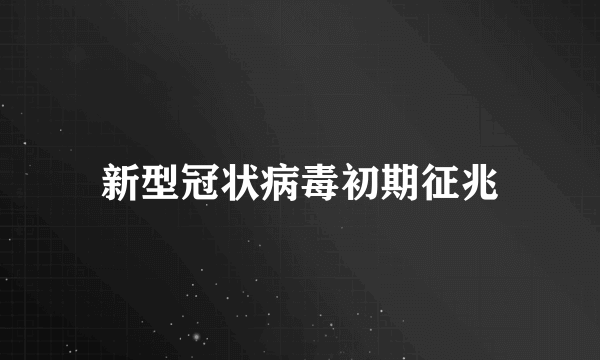 新型冠状病毒初期征兆